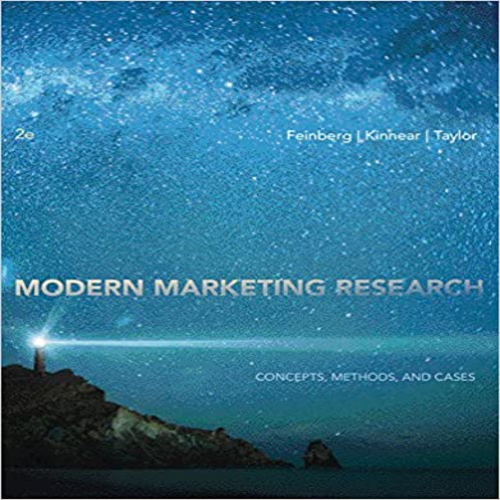 2e

Feinberg | Kinnear | Taylor

MODERN MARKETING RESEARCH

CONCEPTS, METHODS, AND CASES